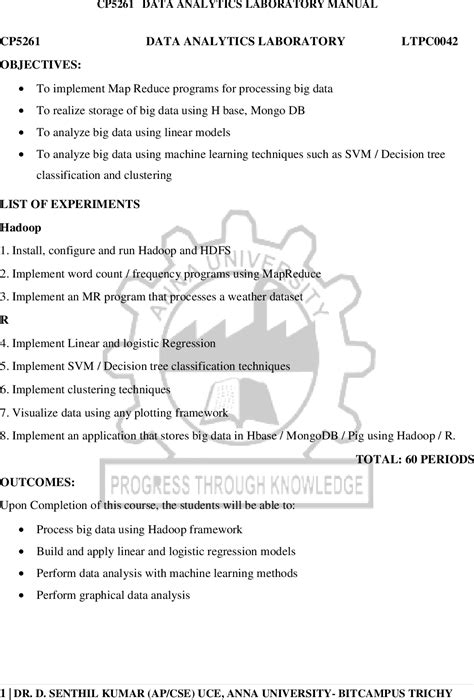 CP5261 DATA ANALYTICS LABORATORY MANUAL

CP5261 DATA ANALYTICS LABORATORY LTPC0042

OBJECTIVES:

- To implement Map Reduce programs for processing big data
- To realize storage of big data using H base, Mongo DB
- To analyze big data using linear models
- To analyze big data using machine learning techniques such as SVM / Decision tree classification and clustering

LIST OF EXPERIMENTS

Hadoop

1. Install, configure and run Hadoop and HDFS
2. Implement word count / frequency programs using MapReduce
3. Implement an MR program that processes a weather dataset

R

4. Implement Linear and logistic Regression
5. Implement SVM / Decision tree classification techniques
6. Implement clustering techniques
7. Visualize data using any plotting framework
8. Implement an application that stores big data in Hbase / MongoDB / Pig using Hadoop / R.

TOTAL: 60 PERIODS

OUTCOMES:

Upon Completion of this course, the students will be able to:

- Process big data using Hadoop framework
- Build and apply linear and logistic regression models
- Perform data analysis with machine learning methods
- Perform graphical data analysis

ANNA UNIVERSITY
PROGRESS THROUGH KNOWLEDGE

1 | DR. D. SENTHIL KUMAR (AP/CSE) UCE, ANNA UNIVERSITY- BITCAMPUS TRICHY